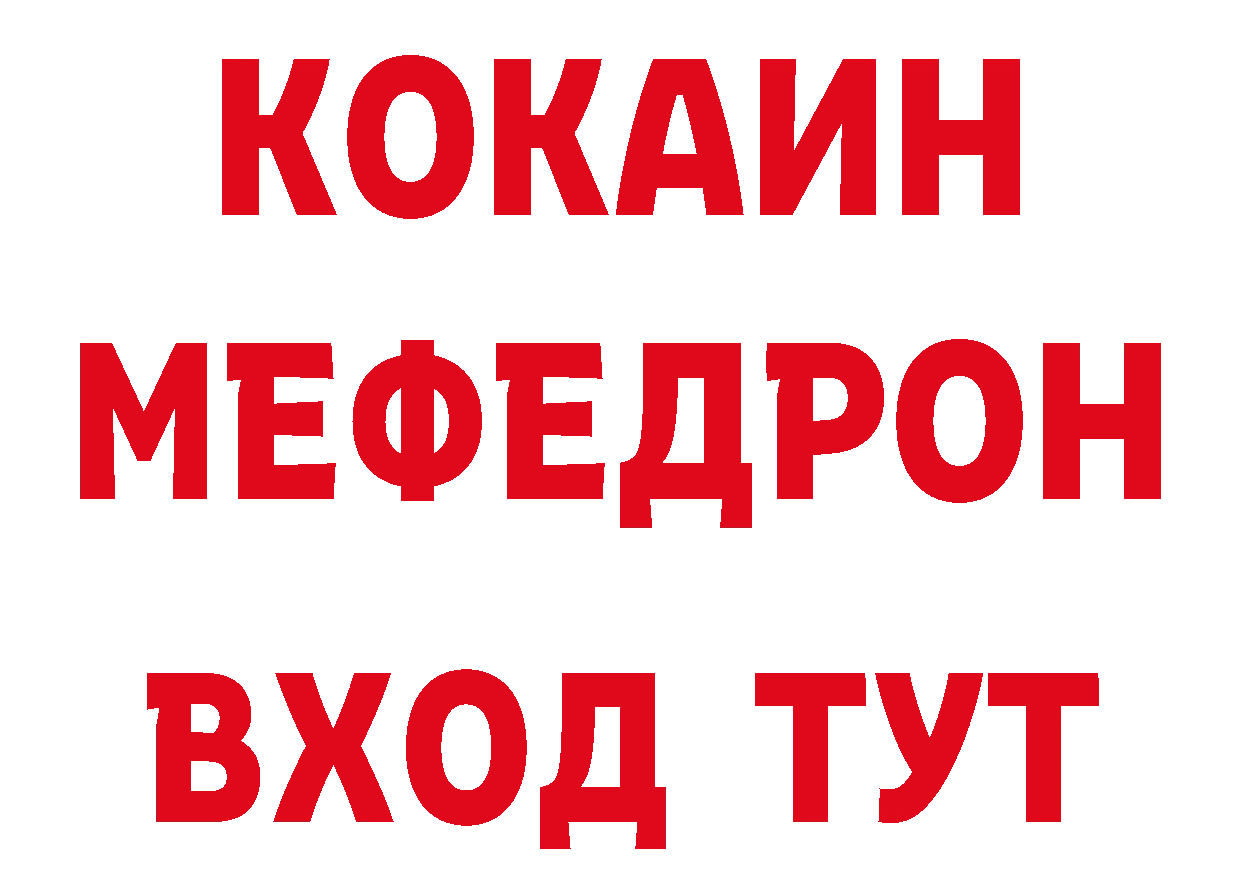 КОКАИН
МЕФЕДРОН
ВХОД ТУТ